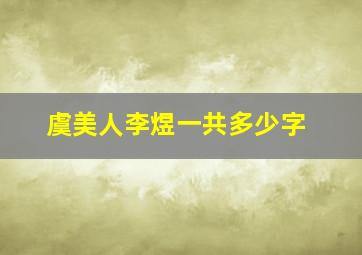 虞美人李煜一共多少字